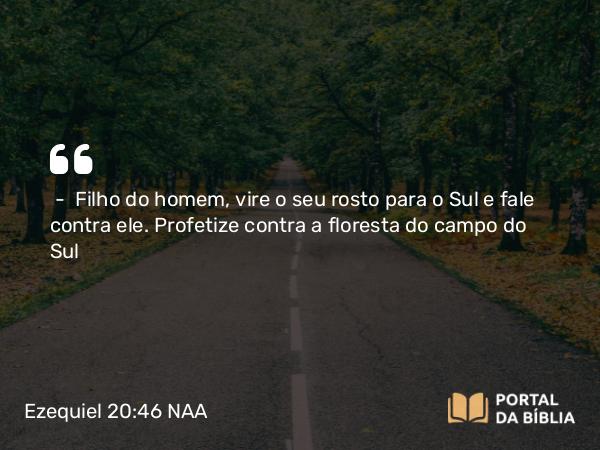 “

– Filho do homem, vire o seu rosto para o Sul e fale contra ele. Profetize contra a floresta do campo do Sul

Ezequiel 20:46 NAA

PORTAL DA BÍBLIA